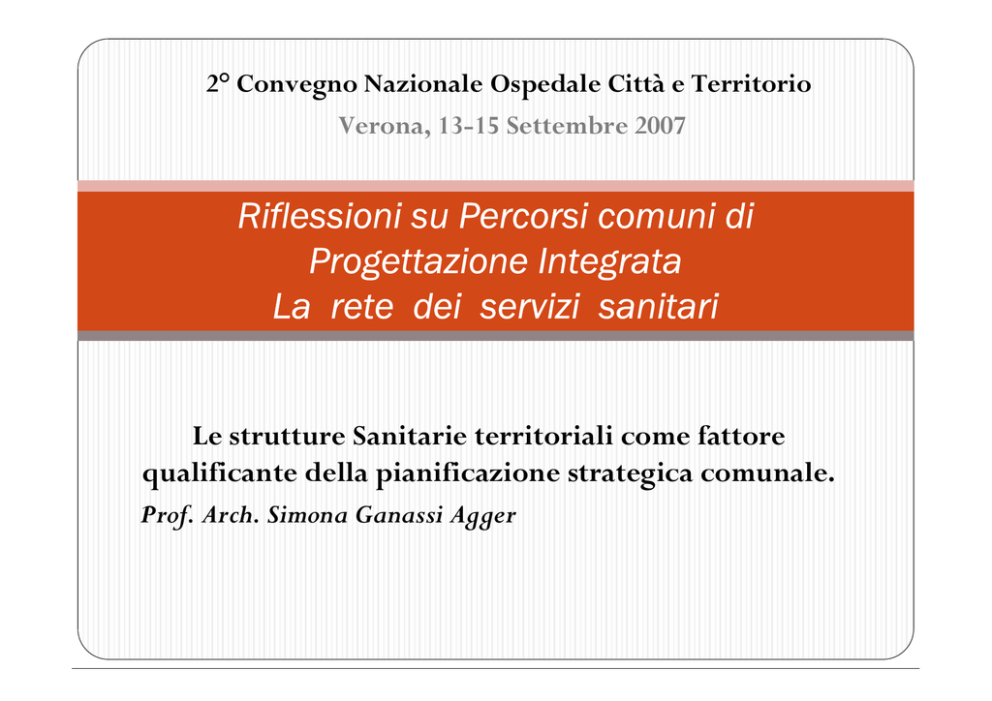 2° Convegno Nazionale Ospedale Città e Territorio
Verona, 13-15 Settembre 2007

Riflessioni su Percorsi comuni di Progettazione Integrata
La rete dei servizi sanitari

Le strutture Sanitarie territoriali come fattore qualificante della pianificazione strategica comunale.
Prof. Arch. Simona Ganassi Agger